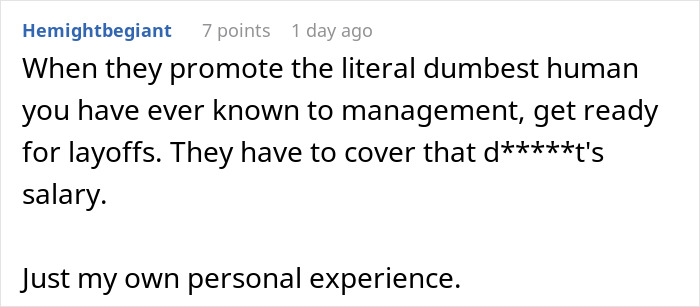 Hemightbegiant 7 points 1 day ago

When they promote the literal dumbest human you have ever known to management, get ready for layoffs. They have to cover that d*****t's salary.

Just my own personal experience.